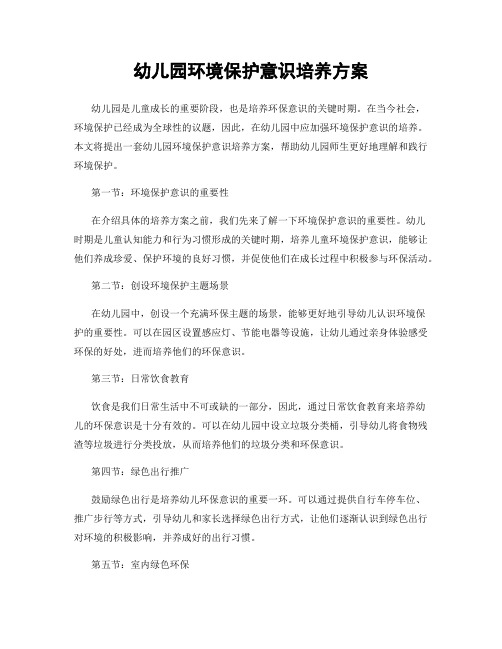 幼儿园环境保护意识培养方案

幼儿园是儿童成长的重要阶段，也是培养环保意识的关键时期。在当今社会，环境保护已经成为全球性的议题，因此，在幼儿园中应加强环境保护意识的培养。本文将提出一套幼儿园环境保护意识培养方案，帮助幼儿园师生更好地理解和践行环境保护。

第一节：环境保护意识的重要性

在介绍具体的培养方案之前，我们先来了解一下环境保护意识的重要性。幼儿时期是儿童认知能力和行为习惯形成的关键时期，培养儿童环境保护意识，能够让他们养成珍爱、保护环境的良好习惯，并促使他们在成长过程中积极参与环保活动。

第二节：创设环境保护主题场景

在幼儿园中，创设一个充满环保主题的场景，能够更好地引导幼儿认识环境保护的重要性。可以在园区设置感应灯、节能电器等设施，让幼儿通过亲身体验感受环保的好处，进而培养他们的环保意识。

第三节：日常饮食教育

饮食是我们日常生活中不可或缺的一部分，因此，通过日常饮食教育来培养幼儿的环保意识是十分有效的。可以在幼儿园中设立垃圾分类桶，引导幼儿将食物残渣等垃圾进行分类投放，从而培养他们的垃圾分类和环保意识。

第四节：绿色出行推广

鼓励绿色出行是培养幼儿环保意识的重要一环。可以通过提供自行车停车位、推广步行等方式，引导幼儿和家长选择绿色出行方式，让他们逐渐认识到绿色出行对环境的积极影响，并养成好的出行习惯。

第五节：室内绿色环保